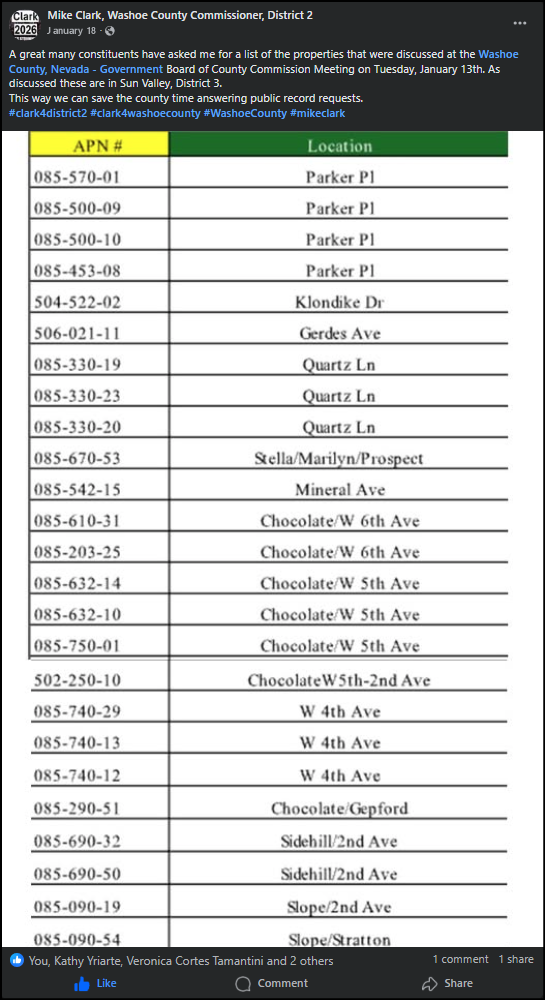 Clark 2026

Mike Clark, Washoe County Commissioner, District 2
January 18 ·

A great many constituents have asked me for a list of the properties that were discussed at the Washoe County, Nevada - Government Board of County Commission Meeting on Tuesday, January 13th. As discussed these are in Sun Valley, District 3.
This way we can save the county time answering public record requests.
#clark4district2 #clark4washoecounty #WashoeCounty #mikeclark

| APN # | Location |
|---|---|
| 085-570-01 | Parker Pl |
| 085-500-09 | Parker Pl |
| 085-500-10 | Parker Pl |
| 085-453-08 | Parker Pl |
| 504-522-02 | Klondike Dr |
| 506-021-11 | Gerdes Ave |
| 085-330-19 | Quartz Ln |
| 085-330-23 | Quartz Ln |
| 085-330-20 | Quartz Ln |
| 085-670-53 | Stella/Marilyn/Prospect |
| 085-542-15 | Mineral Ave |
| 085-610-31 | Chocolate/W 6th Ave |
| 085-203-25 | Chocolate/W 6th Ave |
| 085-632-14 | Chocolate/W 5th Ave |
| 085-632-10 | Chocolate/W 5th Ave |
| 085-750-01 | Chocolate/W 5th Ave |
| 502-250-10 | ChocolateW5th-2nd Ave |
| 085-740-29 | W 4th Ave |
| 085-740-13 | W 4th Ave |
| 085-740-12 | W 4th Ave |
| 085-290-51 | Chocolate/Gepford |
| 085-690-32 | Sidehill/2nd Ave |
| 085-690-50 | Sidehill/2nd Ave |
| 085-090-19 | Slope/2nd Ave |
| 085-090-54 | Slope/Stratton |

You, Kathy Yriarte, Veronica Cortes Tamantini and 2 others
1 comment 1 share
Like
Comment
Share